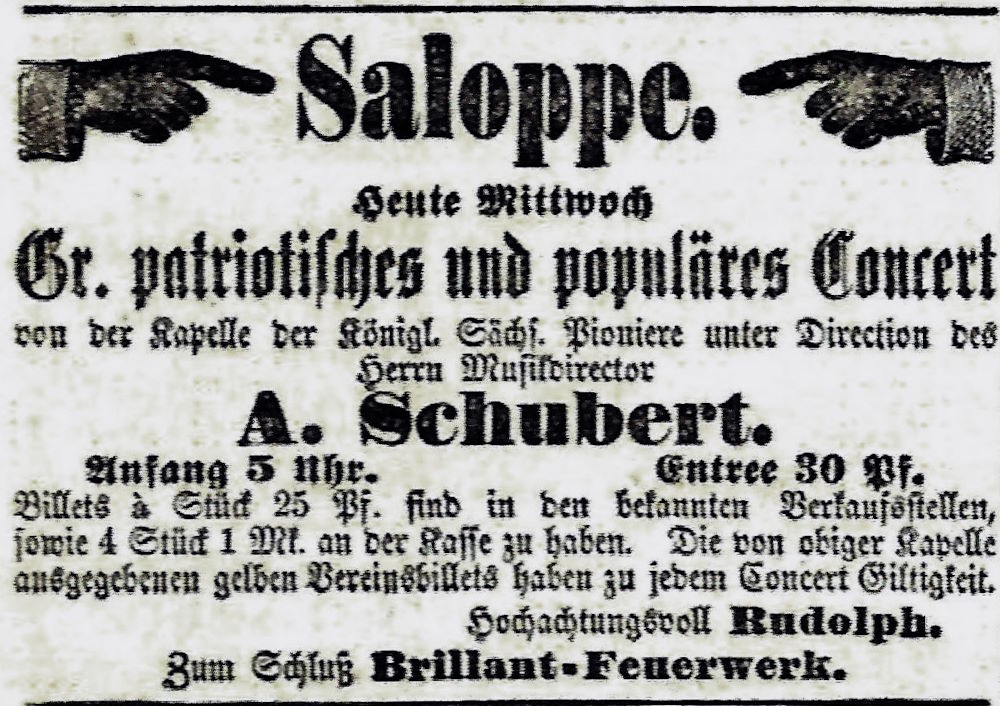 Saloppe.

Heute Mittwoch

Gr. patriotisches und populäres Concert

von der Kapelle der Königl. Sächs. Pioniere unter Direction des Herrn Musikdirector

A. Schubert.

Anfang 5 Uhr. Entree 30 Pf.

Billets à Stück 25 Pf. sind in den bekannten Verkaufsstellen, sowie 4 Stück 1 Mk. an der Kasse zu haben. Die von obiger Kapelle ausgegebenen gelben Vereinsbillets haben zu jedem Concert Giltigkeit.

Hochachtungsvoll Rudolph.

Zum Schluß Brillant-Feuerwerk.